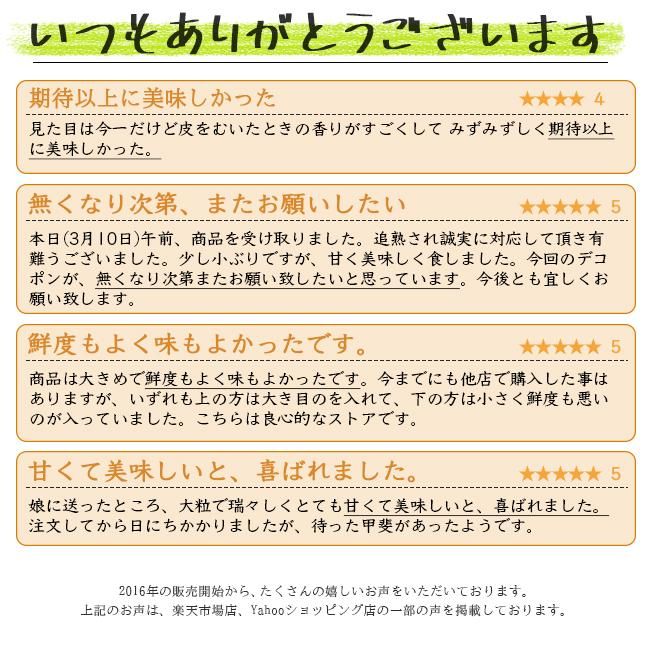 いつもありがとうございます

期待以上に美味しかった
★★★★ 4
見た目は今一だけど皮をむいたときの香りがすごくして みずみずしく期待以上に美味しかった。

無くなり次第、またお願いしたい
★★★★★ 5
本日(3月10日)午前、商品を受け取りました。追熟され誠実に対応して頂き有難うございました。少し小ぶりですが、甘く美味しく食しました。今回のデコポンが、無くなり次第またお願い致したいと思っています。今後とも宜しくお願い致します。

鮮度もよく味もよかったです。
★★★★★ 5
商品は大きめで鮮度もよく味もよかったです。今までにも他店で購入した事はありますが、いずれも上の方は大き目のを入れて、下の方は小さく鮮度も悪いのが入っていました。こちらは良心的なストアです。

甘くて美味しいと、喜ばれました。
★★★★★ 5
娘に送ったところ、大粒で瑞々しくとても甘くて美味しいと、喜ばれました。注文してから日にちかかりましたが、待った甲斐があったようです。

2016年の販売開始から、たくさんの嬉しいお声をいただいております。
上記のお声は、楽天市場店、Yahooショッピング店の一部の声を掲載しております。